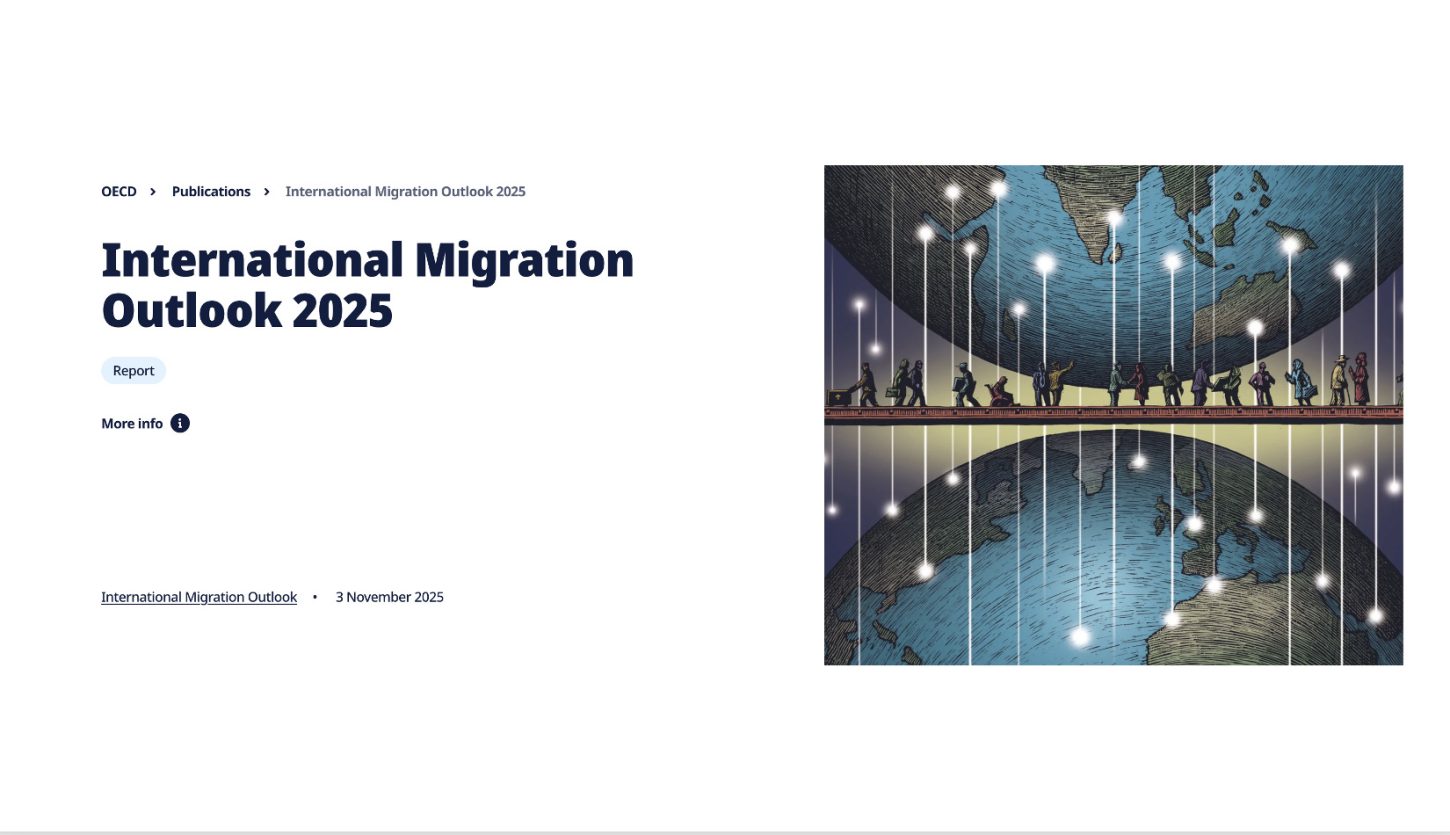 OECD > Publications > International Migration Outlook 2025

International Migration Outlook 2025

Report

More info

International Migration Outlook • 3 November 2025